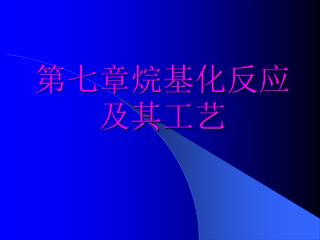 第七章烷基化反应及其工艺